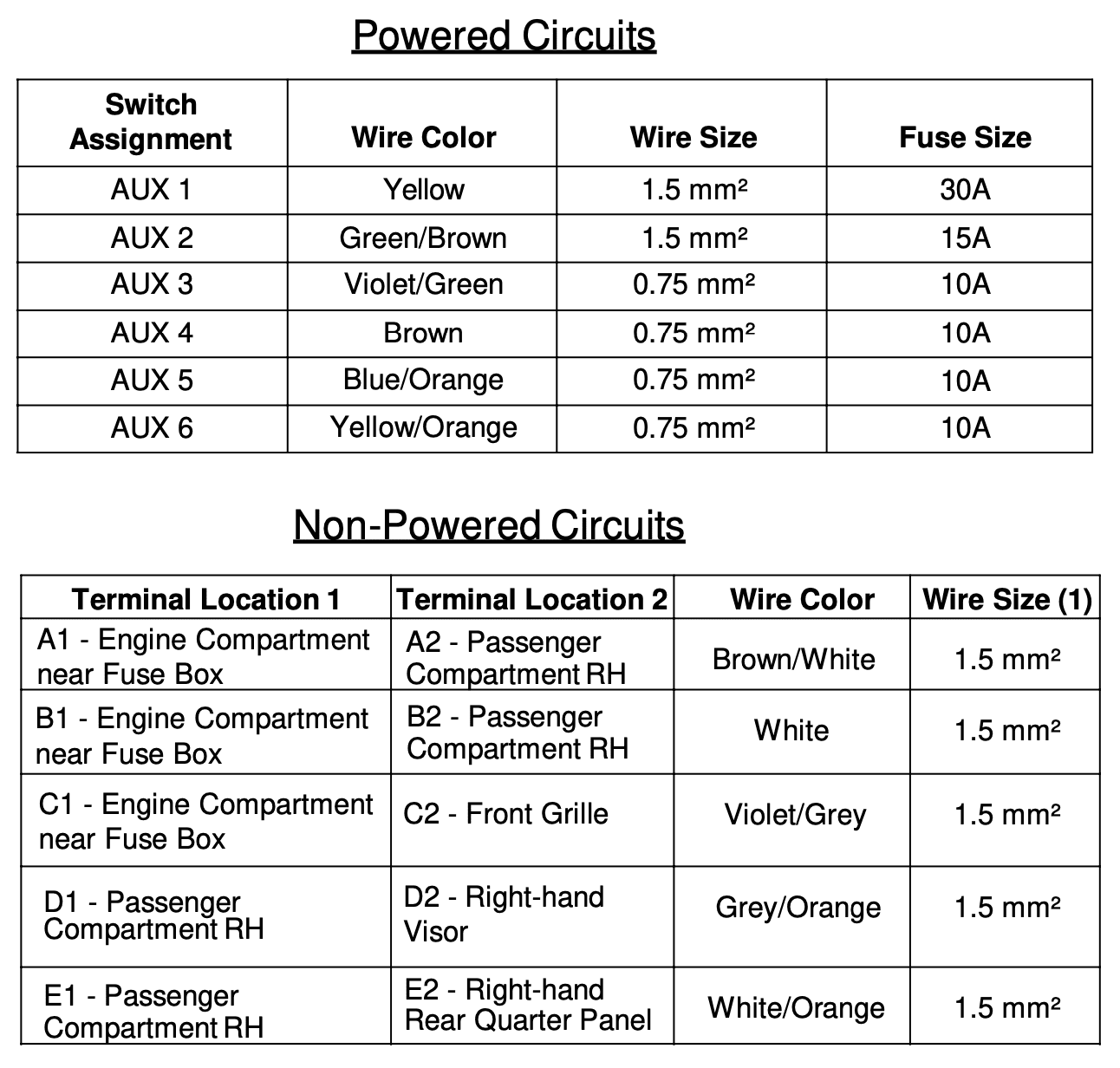 Powered Circuits

| Switch Assignment | Wire Color | Wire Size | Fuse Size |
|---|---|---|---|
| AUX 1 | Yellow | 1.5 mm² | 30A |
| AUX 2 | Green/Brown | 1.5 mm² | 15A |
| AUX 3 | Violet/Green | 0.75 mm² | 10A |
| AUX 4 | Brown | 0.75 mm² | 10A |
| AUX 5 | Blue/Orange | 0.75 mm² | 10A |
| AUX 6 | Yellow/Orange | 0.75 mm² | 10A |

Non-Powered Circuits

| Terminal Location 1 | Terminal Location 2 | Wire Color | Wire Size (1) |
|---|---|---|---|
| A1 - Engine Compartment near Fuse Box | A2 - Passenger Compartment RH | Brown/White | 1.5 mm² |
| B1 - Engine Compartment near Fuse Box | B2 - Passenger Compartment RH | White | 1.5 mm² |
| C1 - Engine Compartment near Fuse Box | C2 - Front Grille | Violet/Grey | 1.5 mm² |
| D1 - Passenger Compartment RH | D2 - Right-hand Visor | Grey/Orange | 1.5 mm² |
| E1 - Passenger Compartment RH | E2 - Right-hand Rear Quarter Panel | White/Orange | 1.5 mm² |